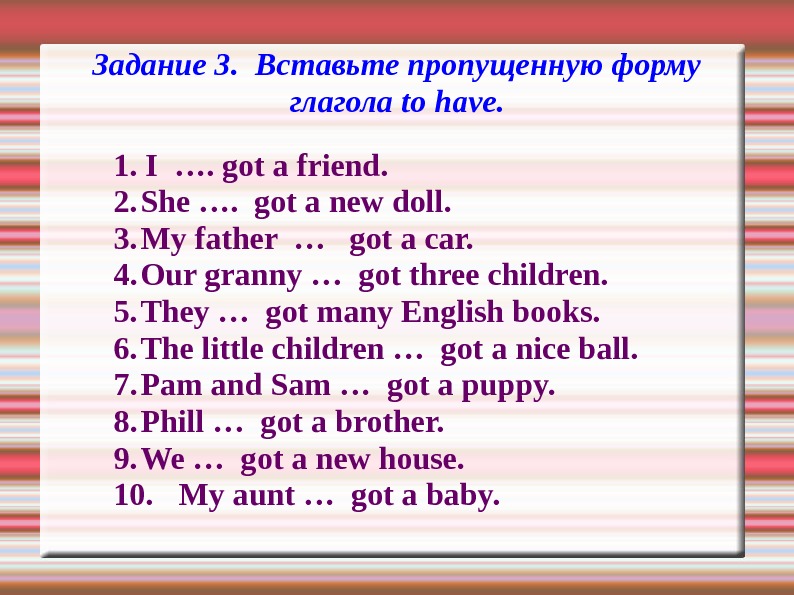 Задание 3. Вставьте пропущенную форму глагола to have.

1. I …. got a friend.
2. She …. got a new doll.
3. My father … got a car.
4. Our granny … got three children.
5. They … got many English books.
6. The little children … got a nice ball.
7. Pam and Sam … got a puppy.
8. Phill … got a brother.
9. We … got a new house.
10. My aunt … got a baby.